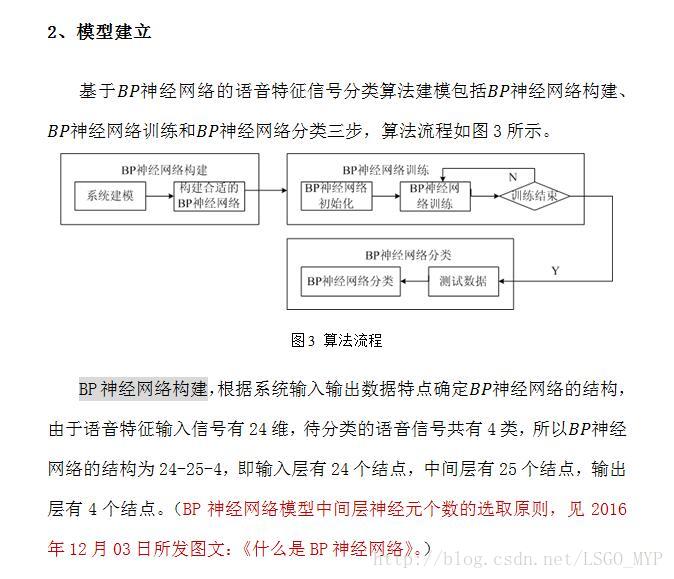 2、模型建立

基于$BP$神经网络的语音特征信号分类算法建模包括$BP$神经网络构建、$BP$神经网络训练和$BP$神经网络分类三步，算法流程如图 3 所示。

BP神经网络构建
系统建模
构建合适的BP神经网络
BP神经网络训练
BP神经网络初始化
BP神经网络训练
训练结束
N
Y
BP神经网络分类
BP神经网络分类
测试数据

图3 算法流程

BP 神经网络构建，根据系统输入输出数据特点确定$BP$神经网络的结构，由于语音特征输入信号有 24 维，待分类的语音信号共有 4 类，所以$BP$神经网络的结构为 24-25-4，即输入层有 24 个结点，中间层有 25 个结点，输出层有 4 个结点。（BP 神经网络模型中间层神经元个数的选取原则，见 2016 年 12 月 03 日所发图文：《什么是 BP 神经网络》。）

http://blog.csdn.net/LSGO_MYP